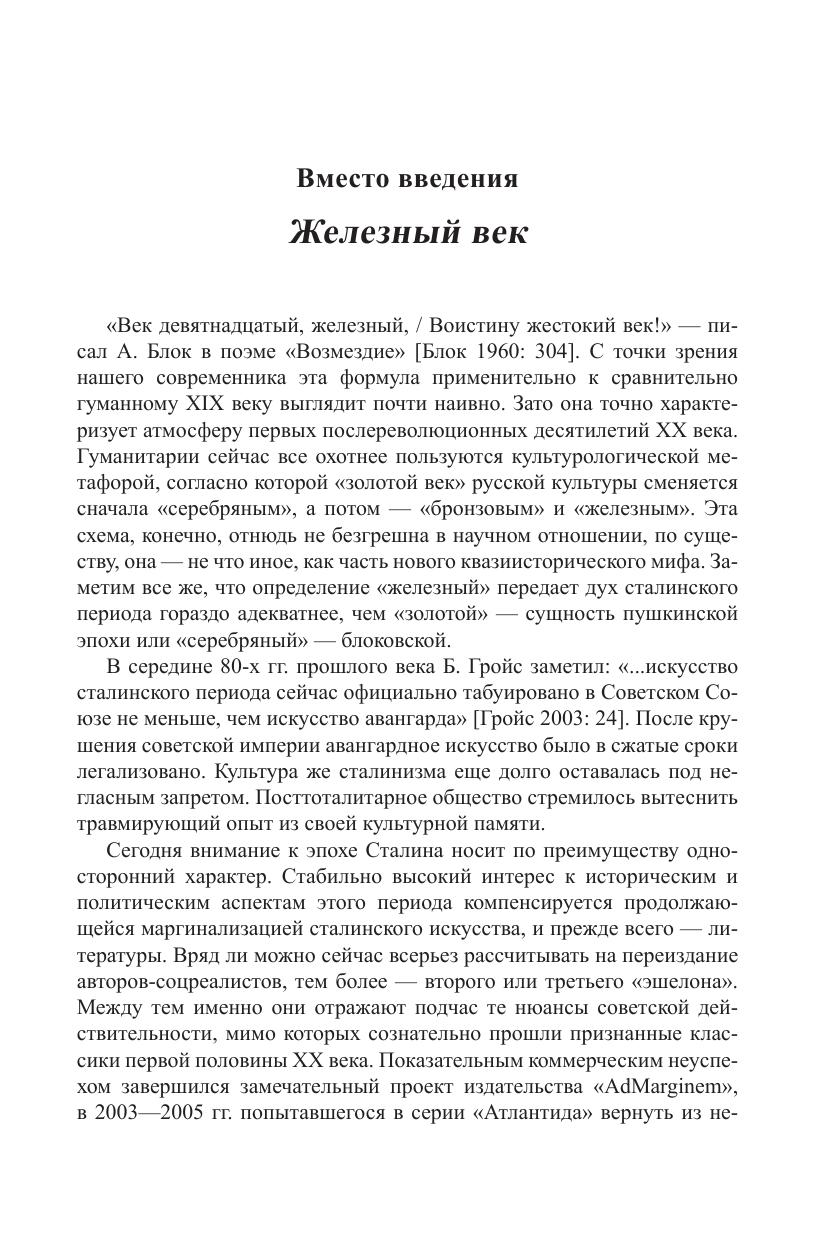 Вместо введения

Железный век

«Век девятнадцатый, железный, / Воистину жестокий век!» — писал А. Блок в поэме «Возмездие» [Блок 1960: 304]. С точки зрения нашего современника эта формула применительно к сравнительно гуманному XIX веку выглядит почти наивно. Зато она точно характеризует атмосферу первых послереволюционных десятилетий XX века. Гуманитарии сейчас все охотнее пользуются культурологической метафорой, согласно которой «золотой век» русской культуры сменяется сначала «серебряным», а потом — «бронзовым» и «железным». Эта схема, конечно, отнюдь не безгрешна в научном отношении, по существу, она — не что иное, как часть нового квазиисторического мифа. Заметим все же, что определение «железный» передает дух сталинского периода гораздо адекватнее, чем «золотой» — сущность пушкинской эпохи или «серебряный» — блоковской.

В середине 80-х гг. прошлого века Б. Гройс заметил: «...искусство сталинского периода сейчас официально табуировано в Советском Союзе не меньше, чем искусство авангарда» [Гройс 2003: 24]. После крушения советской империи авангардное искусство было в сжатые сроки легализовано. Культура же сталинизма еще долго оставалась под негласным запретом. Посттоталитарное общество стремилось вытеснить травмирующий опыт из своей культурной памяти.

Сегодня внимание к эпохе Сталина носит по преимуществу односторонний характер. Стабильно высокий интерес к историческим и политическим аспектам этого периода компенсируется продолжающейся маргинализацией сталинского искусства, и прежде всего — литературы. Вряд ли можно сейчас всерьез рассчитывать на переиздание авторов-соцреалистов, тем более — второго или третьего «эшелона». Между тем именно они отражают подчас те нюансы советской действительности, мимо которых сознательно прошли признанные классики первой половины XX века. Показательным коммерческим неуспехом завершился замечательный проект издательства «AdMarginem», в 2003—2005 гг. попытавшегося в серии «Атлантида» вернуть из не-